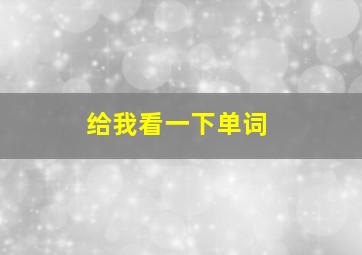 给我看一下单词